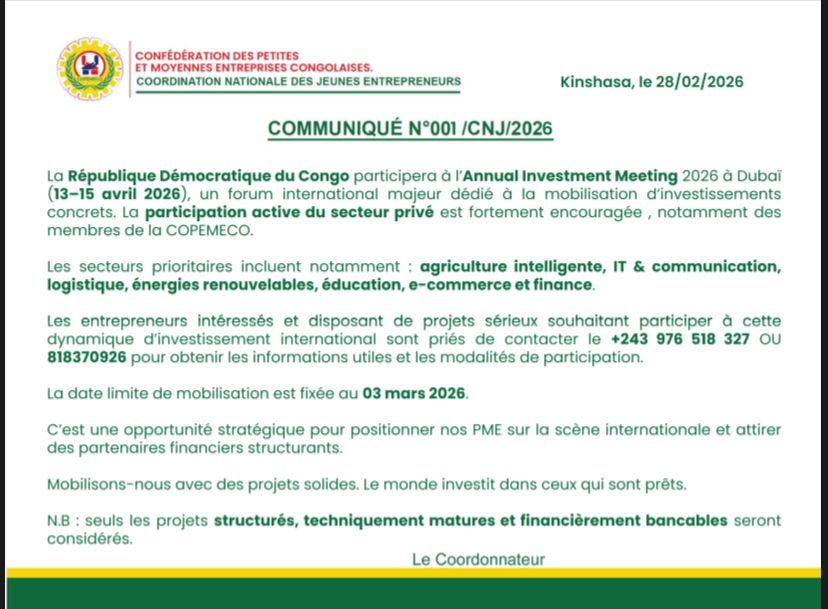 CONFÉDÉRATION DES PETITES ET MOYENNES ENTREPRISES CONGOLAISES.
COORDINATION NATIONALE DES JEUNES ENTREPRENEURS

Kinshasa, le 28/02/2026

COMMUNIQUÉ N°001 /CNJ/2026

La République Démocratique du Congo participera à l'Annual Investment Meeting 2026 à Dubaï (13–15 avril 2026), un forum international majeur dédié à la mobilisation d'investissements concrets. La participation active du secteur privé est fortement encouragée , notamment des membres de la COPEMECO.

Les secteurs prioritaires incluent notamment : agriculture intelligente, IT & communication, logistique, énergies renouvelables, éducation, e-commerce et finance.

Les entrepreneurs intéressés et disposant de projets sérieux souhaitant participer à cette dynamique d'investissement international sont priés de contacter le +243 976 518 327 OU 818370926 pour obtenir les informations utiles et les modalités de participation.

La date limite de mobilisation est fixée au 03 mars 2026.

C'est une opportunité stratégique pour positionner nos PME sur la scène internationale et attirer des partenaires financiers structurants.

Mobilisons-nous avec des projets solides. Le monde investit dans ceux qui sont prêts.

N.B : seuls les projets structurés, techniquement matures et financièrement bancables seront considérés.

Le Coordonnateur